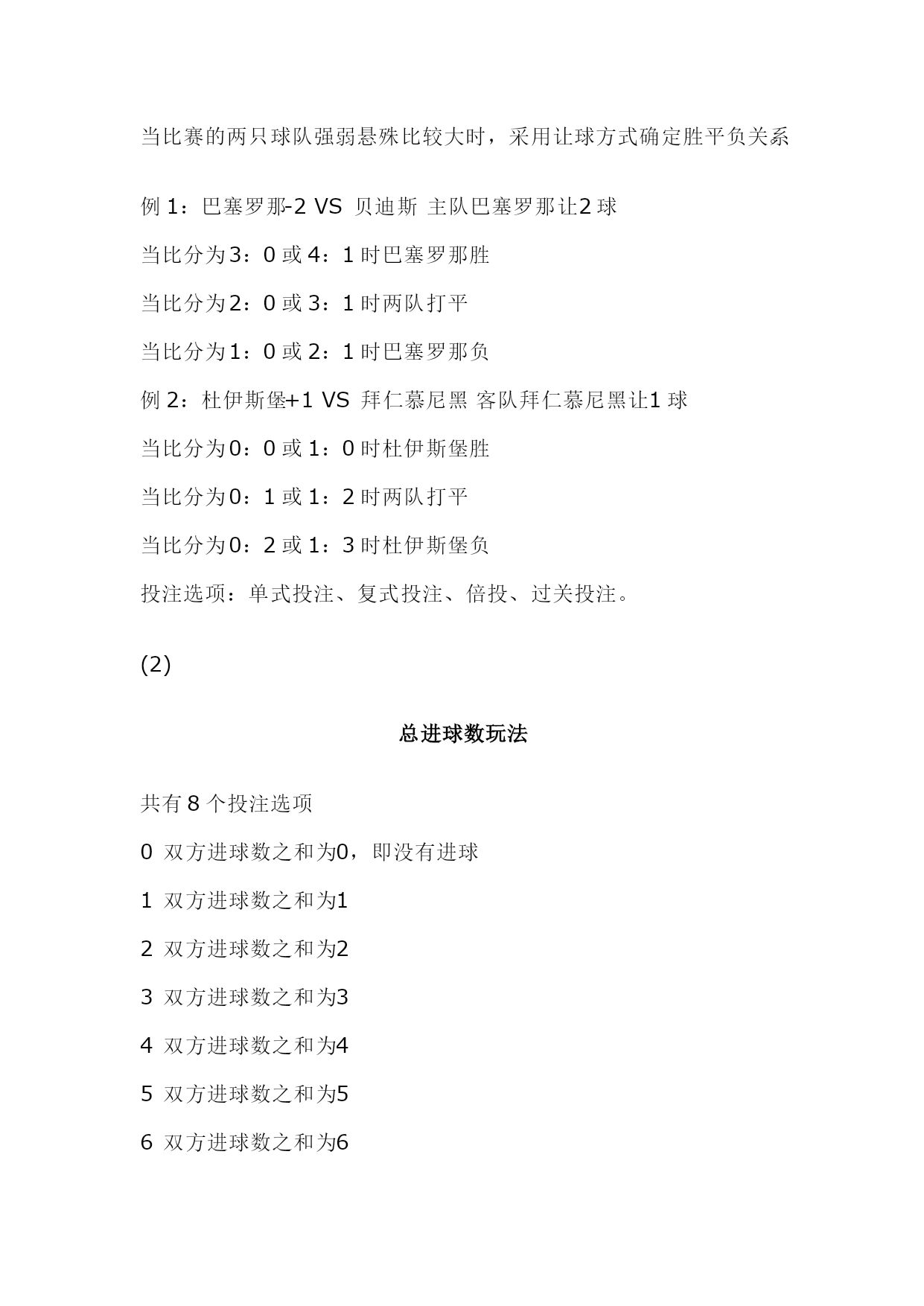 当比赛的两只球队强弱悬殊比较大时，采用让球方式确定胜平负关系

例 1：巴塞罗那-2 VS 贝迪斯 主队巴塞罗那让2 球

当比分为3：0 或 4：1 时巴塞罗那胜

当比分为2：0 或 3：1 时两队打平

当比分为1：0 或 2：1 时巴塞罗那负

例 2：杜伊斯堡+1 VS 拜仁慕尼黑 客队拜仁慕尼黑让1 球

当比分为0：0 或 1：0 时杜伊斯堡胜

当比分为0：1 或 1：2 时两队打平

当比分为0：2 或 1：3 时杜伊斯堡负

投注选项：单式投注、复式投注、倍投、过关投注。

(2)

总进球数玩法

共有 8 个投注选项

0 双方进球数之和为0，即没有进球

1 双方进球数之和为1

2 双方进球数之和为2

3 双方进球数之和为3

4 双方进球数之和为4

5 双方进球数之和为5

6 双方进球数之和为6